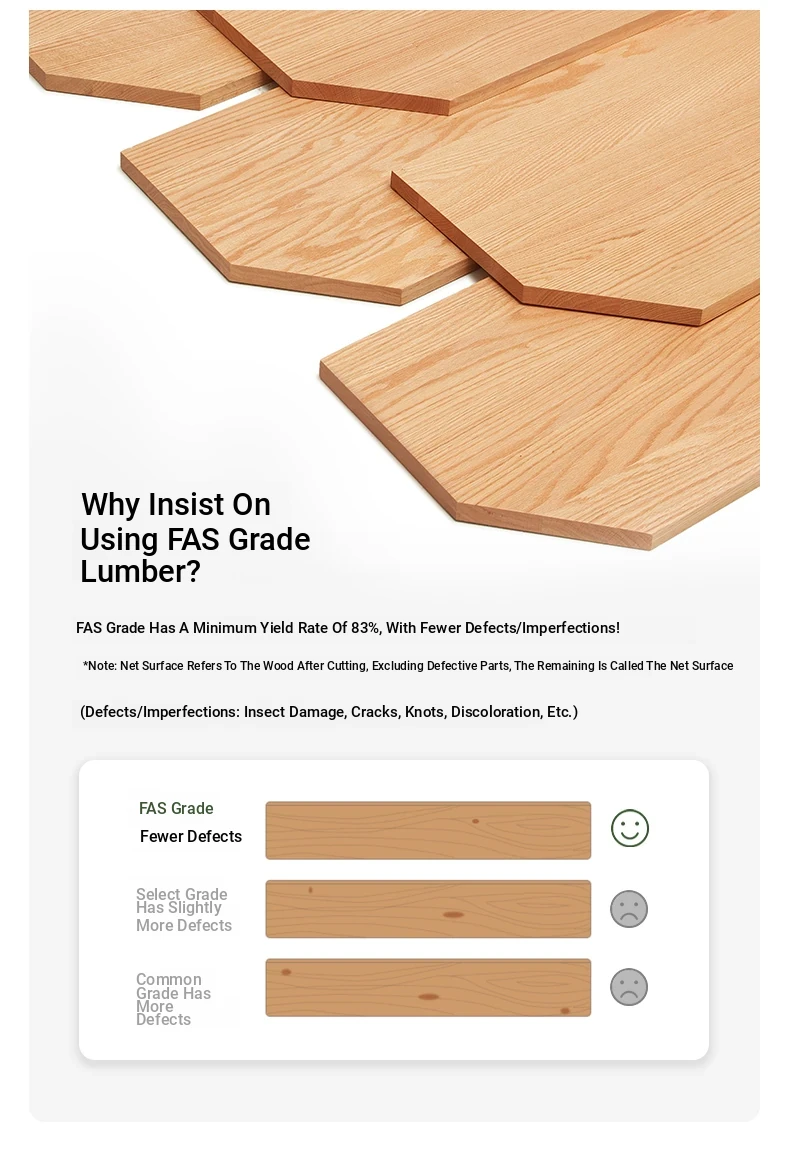 Why Insist On Using FAS Grade Lumber?

FAS Grade Has A Minimum Yield Rate Of 83%, With Fewer Defects/Imperfections!

*Note: Net Surface Refers To The Wood After Cutting, Excluding Defective Parts, The Remaining Is Called The Net Surface

(Defects/Imperfections: Insect Damage, Cracks, Knots, Discoloration, Etc.)

FAS Grade
Fewer Defects

Select Grade Has Slightly More Defects

Common Grade Has More Defects